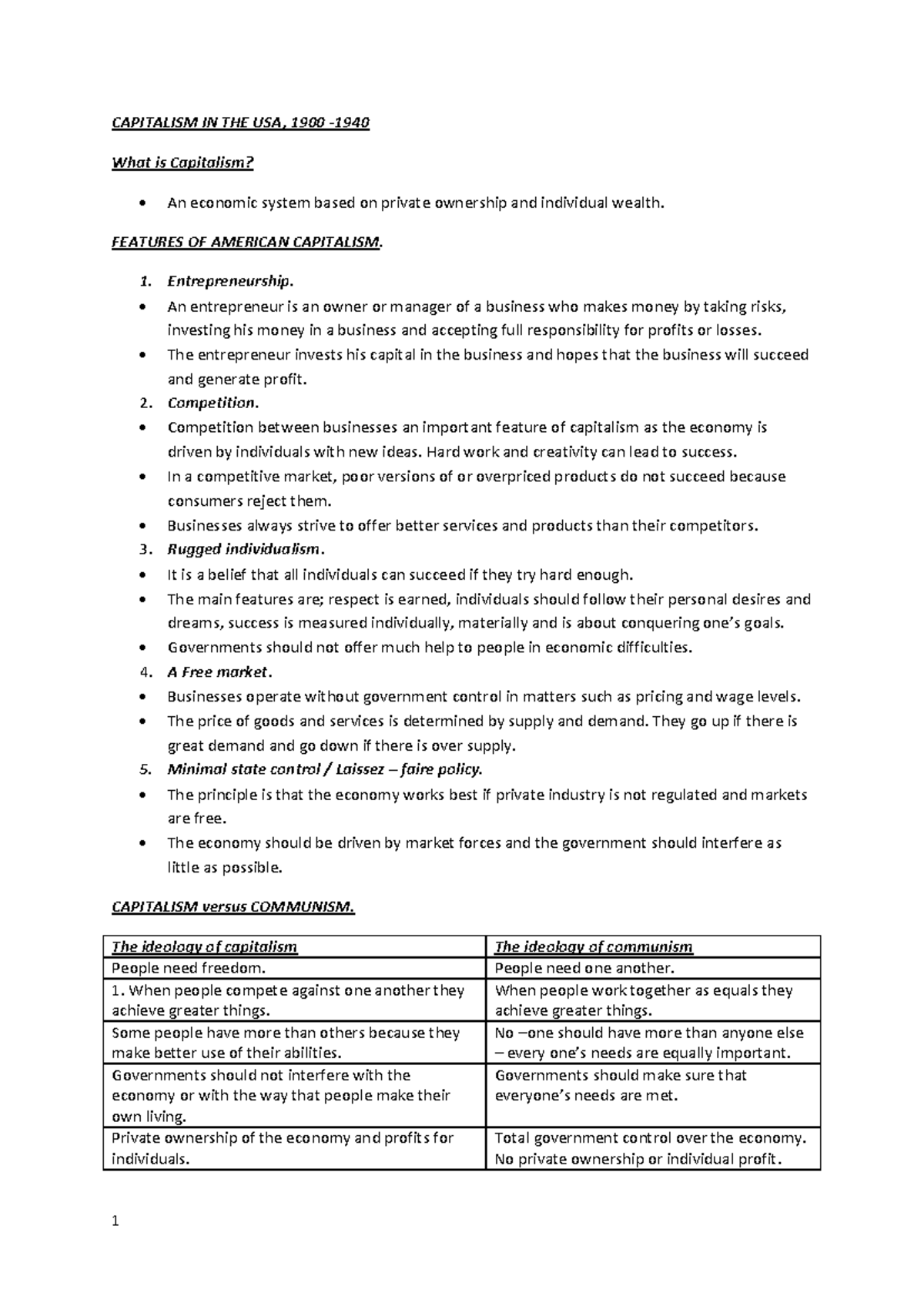 CAPITALISM IN THE USA, 1900 -1940

What is Capitalism?

• An economic system based on private ownership and individual wealth.

FEATURES OF AMERICAN CAPITALISM.

1. Entrepreneurship.
• An entrepreneur is an owner or manager of a business who makes money by taking risks, investing his money in a business and accepting full responsibility for profits or losses.
• The entrepreneur invests his capital in the business and hopes that the business will succeed and generate profit.
2. Competition.
• Competition between businesses an important feature of capitalism as the economy is driven by individuals with new ideas. Hard work and creativity can lead to success.
• In a competitive market, poor versions of or overpriced products do not succeed because consumers reject them.
• Businesses always strive to offer better services and products than their competitors.
3. Rugged individualism.
• It is a belief that all individuals can succeed if they try hard enough.
• The main features are; respect is earned, individuals should follow their personal desires and dreams, success is measured individually, materially and is about conquering one's goals.
• Governments should not offer much help to people in economic difficulties.
4. A Free market.
• Businesses operate without government control in matters such as pricing and wage levels.
• The price of goods and services is determined by supply and demand. They go up if there is great demand and go down if there is over supply.
5. Minimal state control / Laissez – faire policy.
• The principle is that the economy works best if private industry is not regulated and markets are free.
• The economy should be driven by market forces and the government should interfere as little as possible.

CAPITALISM versus COMMUNISM.

| The ideology of capitalism | The ideology of communism |
|---|---|
| People need freedom. | People need one another. |
| 1. When people compete against one another they achieve greater things. | When people work together as equals they achieve greater things. |
| Some people have more than others because they make better use of their abilities. | No –one should have more than anyone else – every one's needs are equally important. |
| Governments should not interfere with the economy or with the way that people make their own living. | Governments should make sure that everyone's needs are met. |
| Private ownership of the economy and profits for individuals. | Total government control over the economy. No private ownership or individual profit. |

1